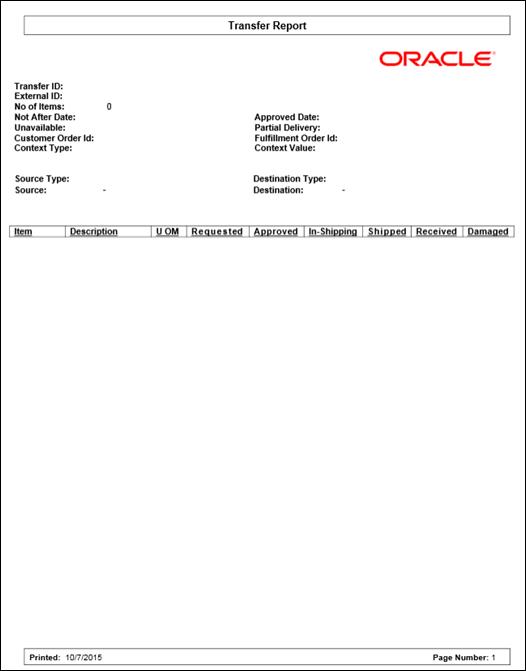 Transfer Report

ORACLE

Transfer ID:
External ID:
No of Items: 0
Not After Date:
Unavailable:
Customer Order Id:
Context Type:

Approved Date:
Partial Delivery:
Fulfillment Order Id:
Context Value:

Source Type:
Source: -

Destination Type:
Destination: -

| Item | Description | UOM | Requested | Approved | In-Shipping | Shipped | Received | Damaged |
|---|---|---|---|---|---|---|---|---|

Printed: 10/7/2015

Page Number: 1